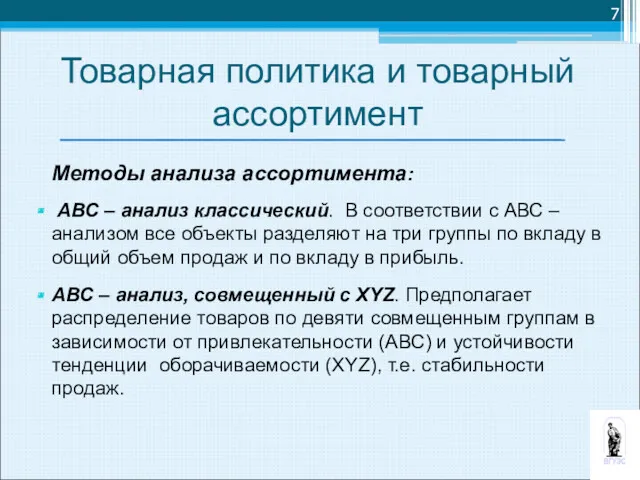 7

Товарная политика и товарный ассортимент

Методы анализа ассортимента:

АВС – анализ классический. В соответствии с АВС – анализом все объекты разделяют на три группы по вкладу в общий объем продаж и по вкладу в прибыль.

АВС – анализ, совмещенный с XYZ. Предполагает распределение товаров по девяти совмещенным группам в зависимости от привлекательности (АВС) и устойчивости тенденции оборачиваемости (XYZ), т.е. стабильности продаж.

ВГУЭС